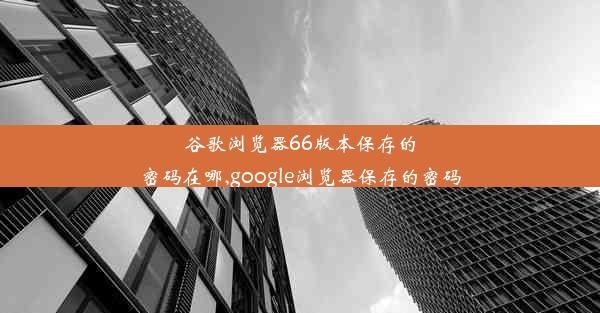 谷歌浏览器66版本保存的密码在哪,google浏览器保存的密码